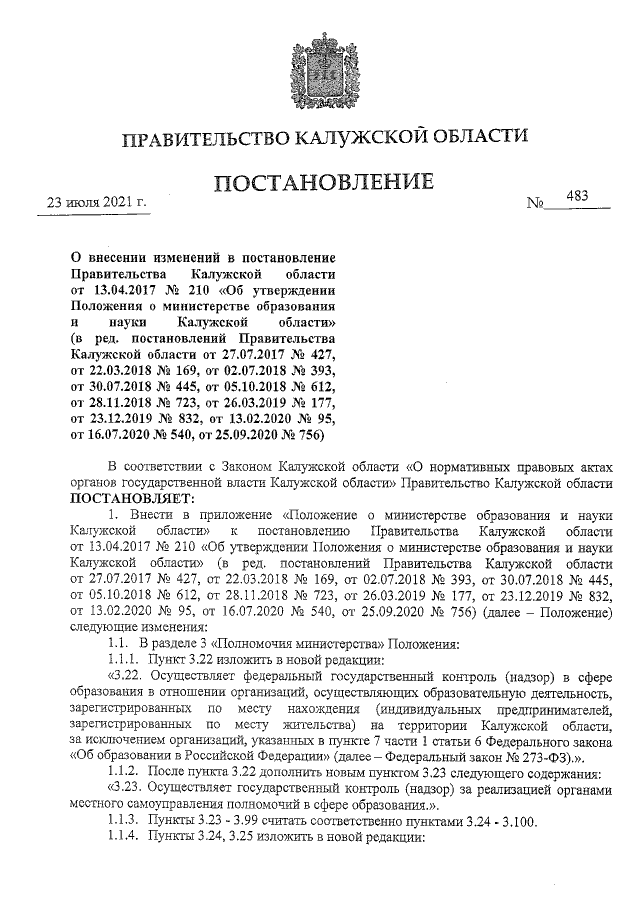 ПРАВИТЕЛЬСТВО КАЛУЖСКОЙ ОБЛАСТИ

ПОСТАНОВЛЕНИЕ

23 июля 2021 г.

№ 483

О внесении изменений в постановление Правительства Калужской области от 13.04.2017 № 210 «Об утверждении Положения о министерстве образования и науки Калужской области» (в ред. постановлений Правительства Калужской области от 27.07.2017 № 427, от 22.03.2018 № 169, от 02.07.2018 № 393, от 30.07.2018 № 445, от 05.10.2018 № 612, от 28.11.2018 № 723, от 26.03.2019 № 177, от 23.12.2019 № 832, от 13.02.2020 № 95, от 16.07.2020 № 540, от 25.09.2020 № 756)

В соответствии с Законом Калужской области «О нормативных правовых актах органов государственной власти Калужской области» Правительство Калужской области ПОСТАНОВЛЯЕТ:

1. Внести в приложение «Положение о министерстве образования и науки Калужской области» к постановлению Правительства Калужской области от 13.04.2017 № 210 «Об утверждении Положения о министерстве образования и науки Калужской области» (в ред. постановлений Правительства Калужской области от 27.07.2017 № 427, от 22.03.2018 № 169, от 02.07.2018 № 393, от 30.07.2018 № 445, от 05.10.2018 № 612, от 28.11.2018 № 723, от 26.03.2019 № 177, от 23.12.2019 № 832, от 13.02.2020 № 95, от 16.07.2020 № 540, от 25.09.2020 № 756) (далее – Положение) следующие изменения:

1.1. В разделе 3 «Полномочия министерства» Положения:

1.1.1. Пункт 3.22 изложить в новой редакции:

«3.22. Осуществляет федеральный государственный контроль (надзор) в сфере образования в отношении организаций, осуществляющих образовательную деятельность, зарегистрированных по месту нахождения (индивидуальных предпринимателей, зарегистрированных по месту жительства) на территории Калужской области, за исключением организаций, указанных в пункте 7 части 1 статьи 6 Федерального закона «Об образовании в Российской Федерации» (далее – Федеральный закон № 273-ФЗ).».

1.1.2. После пункта 3.22 дополнить новым пунктом 3.23 следующего содержания:

«3.23. Осуществляет государственный контроль (надзор) за реализацией органами местного самоуправления полномочий в сфере образования.».

1.1.3. Пункты 3.23 - 3.99 считать соответственно пунктами 3.24 - 3.100.

1.1.4. Пункты 3.24, 3.25 изложить в новой редакции: